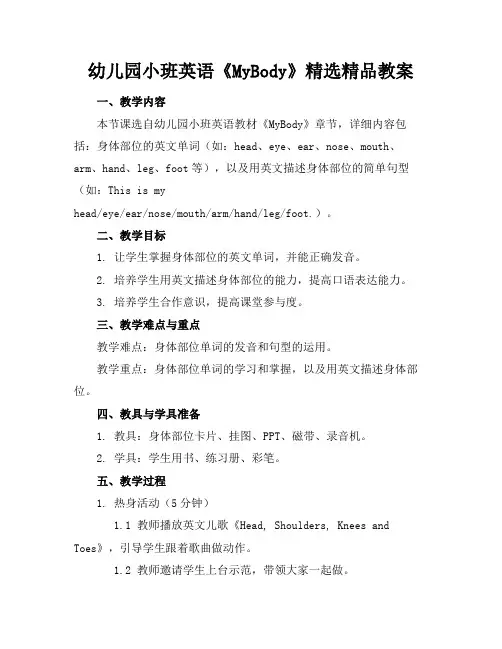 幼儿园小班英语《MyBody》精选精品教案

一、教学内容

本节课选自幼儿园小班英语教材《MyBody》章节，详细内容包括：身体部位的英文单词（如：head、eye、ear、nose、mouth、arm、hand、leg、foot 等），以及用英文描述身体部位的简单句型（如：This is my head/eye/ear/nose/mouth/arm/hand/leg/foot.）。

二、教学目标

1. 让学生掌握身体部位的英文单词，并能正确发音。

2. 培养学生用英文描述身体部位的能力，提高口语表达能力。

3. 培养学生合作意识，提高课堂参与度。

三、教学难点与重点

教学难点：身体部位单词的发音和句型的运用。

教学重点：身体部位单词的学习和掌握，以及用英文描述身体部位。

四、教具与学具准备

1. 教具：身体部位卡片、挂图、PPT、磁带、录音机。

2. 学具：学生用书、练习册、彩笔。

五、教学过程

1. 热身活动（5 分钟）

1.1 教师播放英文儿歌《Head, Shoulders, Knees and Toes》，引导学生跟着歌曲做动作。

1.2 教师邀请学生上台示范，带领大家一起做。